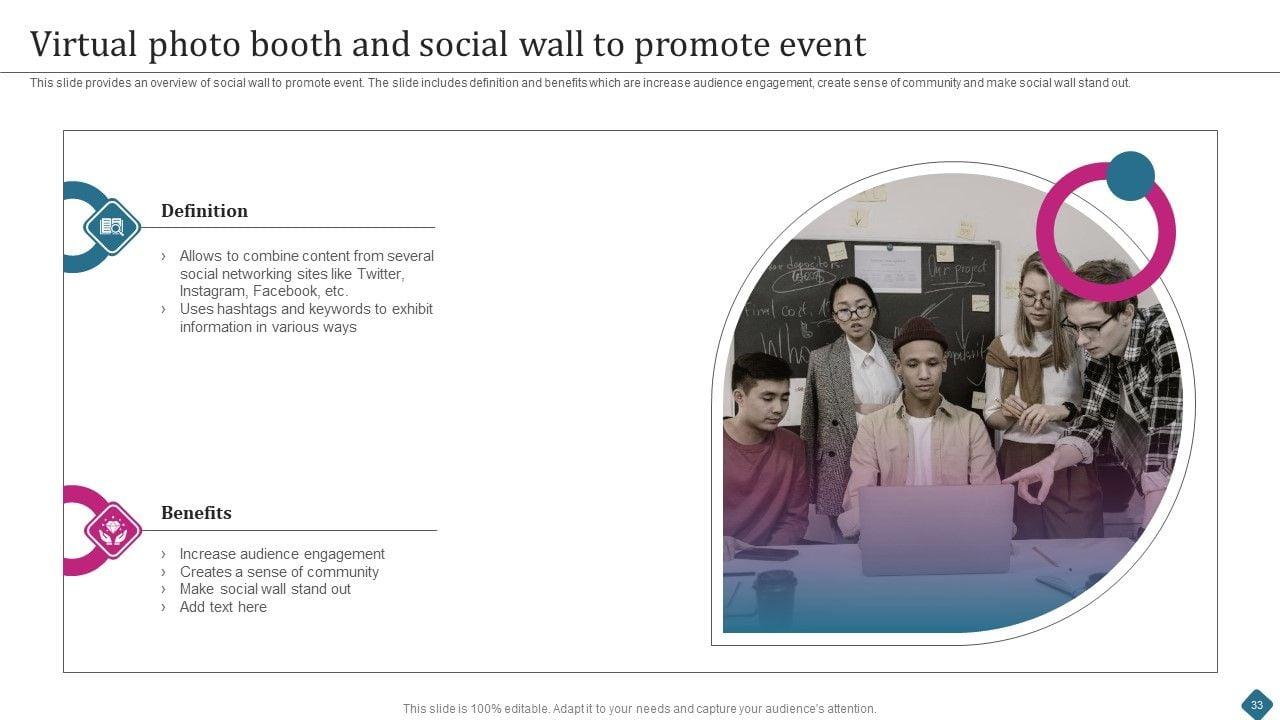 Virtual photo booth and social wall to promote event

This slide provides an overview of social wall to promote event. The slide includes definition and benefits which are increase audience engagement, create sense of community and make social wall stand out.

Definition

› Allows to combine content from several social networking sites like Twitter, Instagram, Facebook, etc.
› Uses hashtags and keywords to exhibit information in various ways

Benefits

› Increase audience engagement
› Creates a sense of community
› Make social wall stand out
› Add text here

This slide is 100% editable. Adapt it to your needs and capture your audience's attention.

33